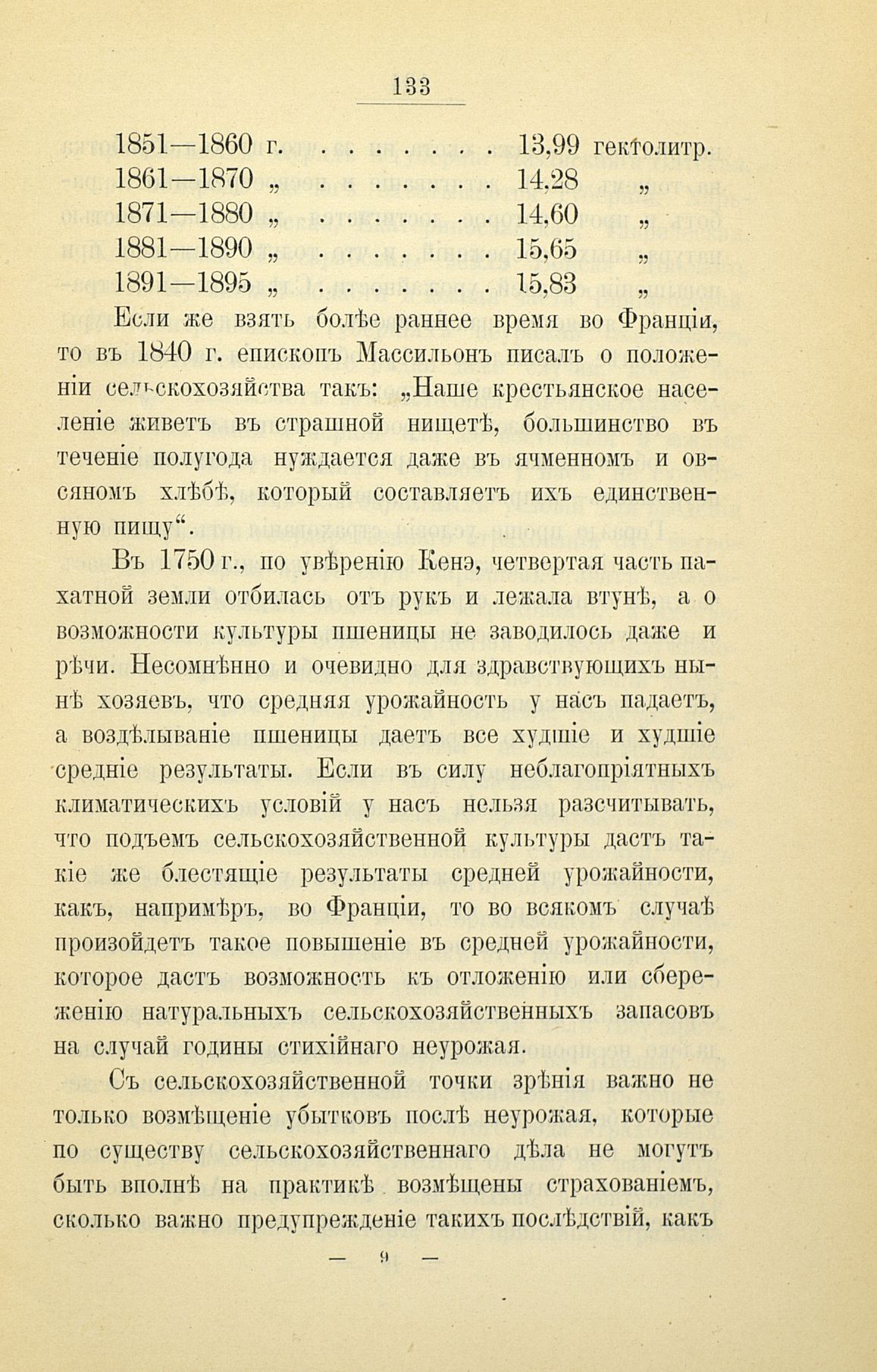 133

1851—1860 г. . . . . . . . . 13,99 гектолитр.
1861—1870 „ . . . . . . . . 14,28 „
1871—1880 „ . . . . . . . . 14,60 „
1881—1890 „ . . . . . . . . 15,65 „
1891—1895 „ . . . . . . . . 15,83 „

Если же взять болѣе раннее время во Франціи, то въ 1840 г. епископъ Массильонъ писалъ о положеніи сельскохозяйства такъ: „Наше крестьянское населеніе живетъ въ страшной нищетѣ, большинство въ теченіе полугода нуждается даже въ ячменномъ и овсяномъ хлѣбѣ, который составляетъ ихъ единственную пищу“.

Въ 1750 г., по увѣренію Кенэ, четвертая часть пахатной земли отбилась отъ рукъ и лежала втунѣ, а о возможности культуры пшеницы не заводилось даже и рѣчи. Несомнѣнно и очевидно для здравствующихъ нынѣ хозяевъ, что средняя урожайность у насъ падаетъ, а воздѣлываніе пшеницы даетъ все худшіе и худшіе средніе результаты. Если въ силу неблагопріятныхъ климатическихъ условій у насъ нельзя разсчитывать, что подъемъ сельскохозяйственной культуры дастъ такіе же блестящіе результаты средней урожайности, какъ, напримѣръ, во Франціи, то во всякомъ случаѣ произойдетъ такое повышеніе въ средней урожайности, которое дастъ возможность къ отложенію или сбереженію натуральныхъ сельскохозяйственныхъ запасовъ на случай годины стихійнаго неурожая.

Съ сельскохозяйственной точки зрѣнія важно не только возмѣщеніе убытковъ послѣ неурожая, которые по существу сельскохозяйственнаго дѣла не могутъ быть вполнѣ на практикѣ возмѣщены страхованіемъ, сколько важно предупрежденіе такихъ послѣдствій, какъ

— 9 —